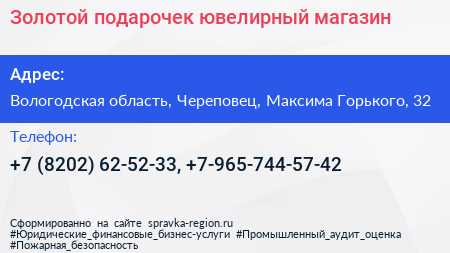 Золотой подарочек ювелирный магазин

Адрес:

Вологодская область, Череповец, Максима Горького, 32

Телефон:

+7 (8202) 62-52-33, +7-965-744-57-42

Сформированно на сайте spravka-region.ru
#Юридические_финансовые_бизнес-услуги #Промышленный_аудит_оценка
#Пожарная_безопасность